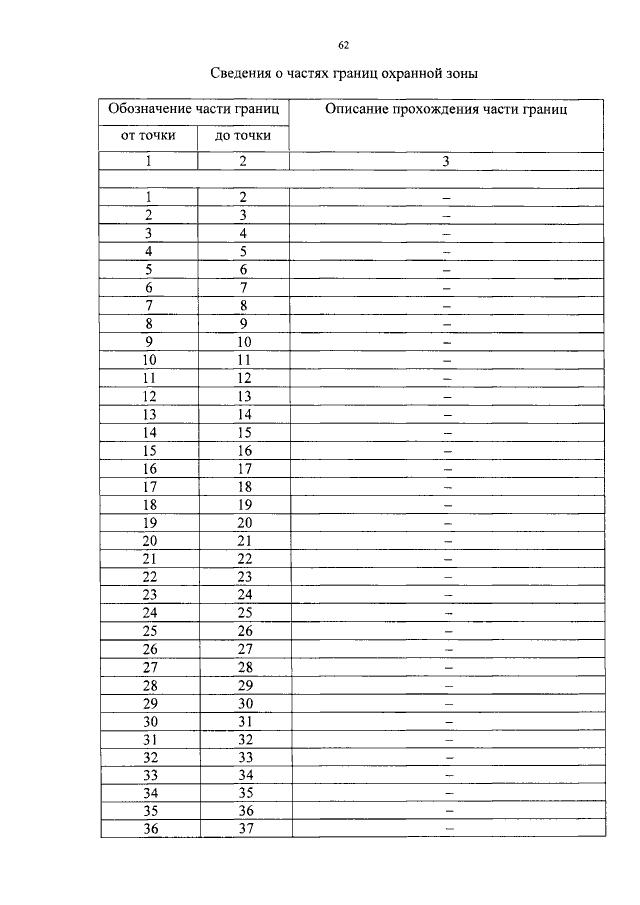 62

Сведения о частях границ охранной зоны

| Обозначение части границ | | Описание прохождения части границ |
|---|---|---|
| от точки | до точки | |
| 1 | 2 | 3 |
| | | |
| 1 | 2 | – |
| 2 | 3 | – |
| 3 | 4 | – |
| 4 | 5 | – |
| 5 | 6 | – |
| 6 | 7 | – |
| 7 | 8 | – |
| 8 | 9 | – |
| 9 | 10 | – |
| 10 | 11 | – |
| 11 | 12 | – |
| 12 | 13 | – |
| 13 | 14 | – |
| 14 | 15 | – |
| 15 | 16 | – |
| 16 | 17 | – |
| 17 | 18 | – |
| 18 | 19 | – |
| 19 | 20 | – |
| 20 | 21 | – |
| 21 | 22 | – |
| 22 | 23 | – |
| 23 | 24 | – |
| 24 | 25 | – |
| 25 | 26 | – |
| 26 | 27 | – |
| 27 | 28 | – |
| 28 | 29 | – |
| 29 | 30 | – |
| 30 | 31 | – |
| 31 | 32 | – |
| 32 | 33 | – |
| 33 | 34 | – |
| 34 | 35 | – |
| 35 | 36 | – |
| 36 | 37 | – |